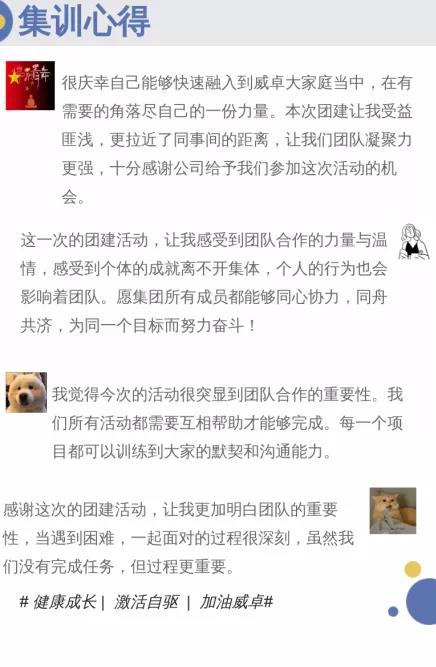 集训心得

很庆幸自己能够快速融入到威卓大家庭当中，在有需要的角落尽自己的一份力量。本次团建让我受益匪浅，更拉近了同事间的距离，让我们团队凝聚力更强，十分感谢公司给予我们参加这次活动的机会。

这一次的团建活动，让我感受到团队合作的力量与温情，感受到个体的成就离不开集体，个人的行为也会影响着团队。愿集团所有成员都能够同心协力，同舟共济，为同一个目标而努力奋斗！

我觉得今次的活动很突显到团队合作的重要性。我们所有活动都需要互相帮助才能够完成。每一个项目都可以训练到大家的默契和沟通能力。

感谢这次的团建活动，让我更加明白团队的重要性，当遇到困难，一起面对的过程很深刻，虽然我们没有完成任务，但过程更重要。

# 健康成长 | 激活自驱 | 加油威卓#